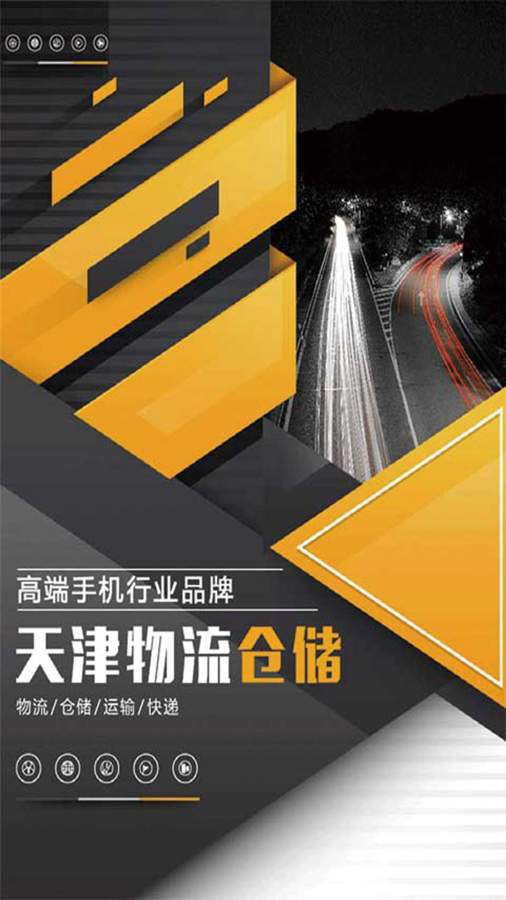 高端手机行业品牌

天津物流仓储

物流/仓储/运输/快递